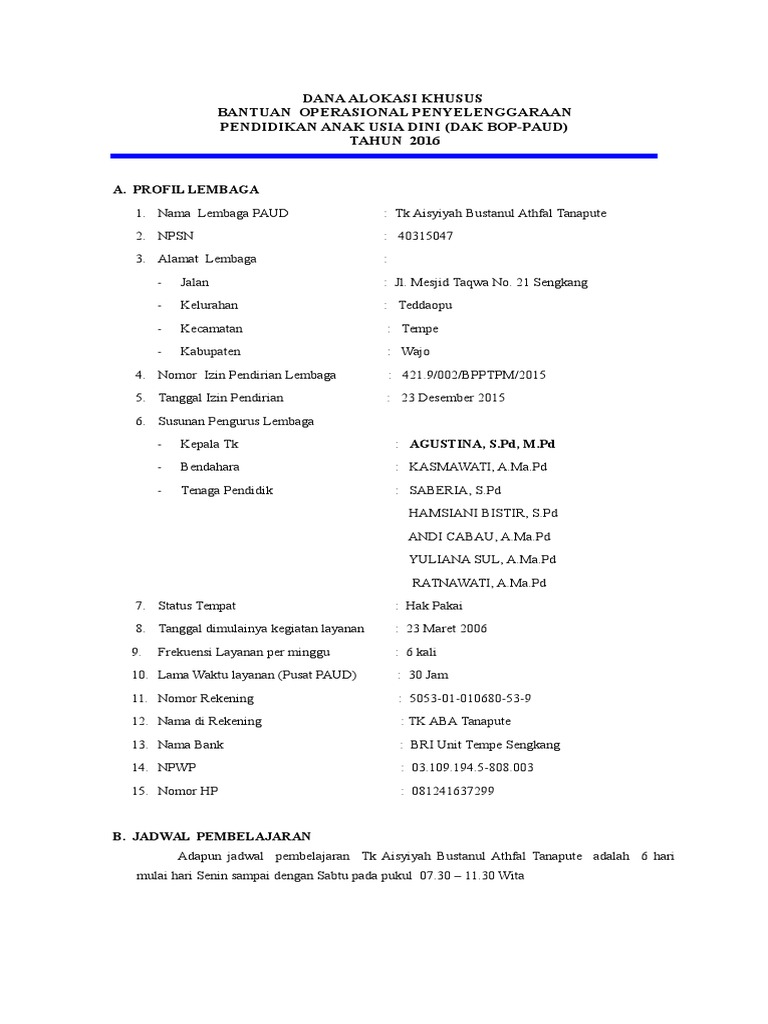 DANA ALOKASI KHUSUS
BANTUAN OPERASIONAL PENYELENGGARAAN
PENDIDIKAN ANAK USIA DINI (DAK BOP-PAUD)
TAHUN 2016

A. PROFIL LEMBAGA

1. Nama Lembaga PAUD : Tk Aisyiyah Bustanul Athfal Tanapute
2. NPSN : 40315047
3. Alamat Lembaga :
- Jalan : Jl. Mesjid Taqwa No. 21 Sengkang
- Kelurahan : Teddaopu
- Kecamatan : Tempe
- Kabupaten : Wajo
4. Nomor Izin Pendirian Lembaga : 421.9/002/BPPTPM/2015
5. Tanggal Izin Pendirian : 23 Desember 2015
6. Susunan Pengurus Lembaga
- Kepala Tk : AGUSTINA, S.Pd, M.Pd
- Bendahara : KASMAWATI, A.Ma.Pd
- Tenaga Pendidik : SABERIA, S.Pd
HAMSIANI BISTIR, S.Pd
ANDI CABAU, A.Ma.Pd
YULIANA SUL, A.Ma.Pd
RATNAWATI, A.Ma.Pd
7. Status Tempat : Hak Pakai
8. Tanggal dimulainya kegiatan layanan : 23 Maret 2006
9. Frekuensi Layanan per minggu : 6 kali
10. Lama Waktu layanan (Pusat PAUD) : 30 Jam
11. Nomor Rekening : 5053-01-010680-53-9
12. Nama di Rekening : TK ABA Tanapute
13. Nama Bank : BRI Unit Tempe Sengkang
14. NPWP : 03.109.194.5-808.003
15. Nomor HP : 081241637299

B. JADWAL PEMBELAJARAN

Adapun jadwal pembelajaran Tk Aisyiyah Bustanul Athfal Tanapute adalah 6 hari mulai hari Senin sampai dengan Sabtu pada pukul 07.30 – 11.30 Wita